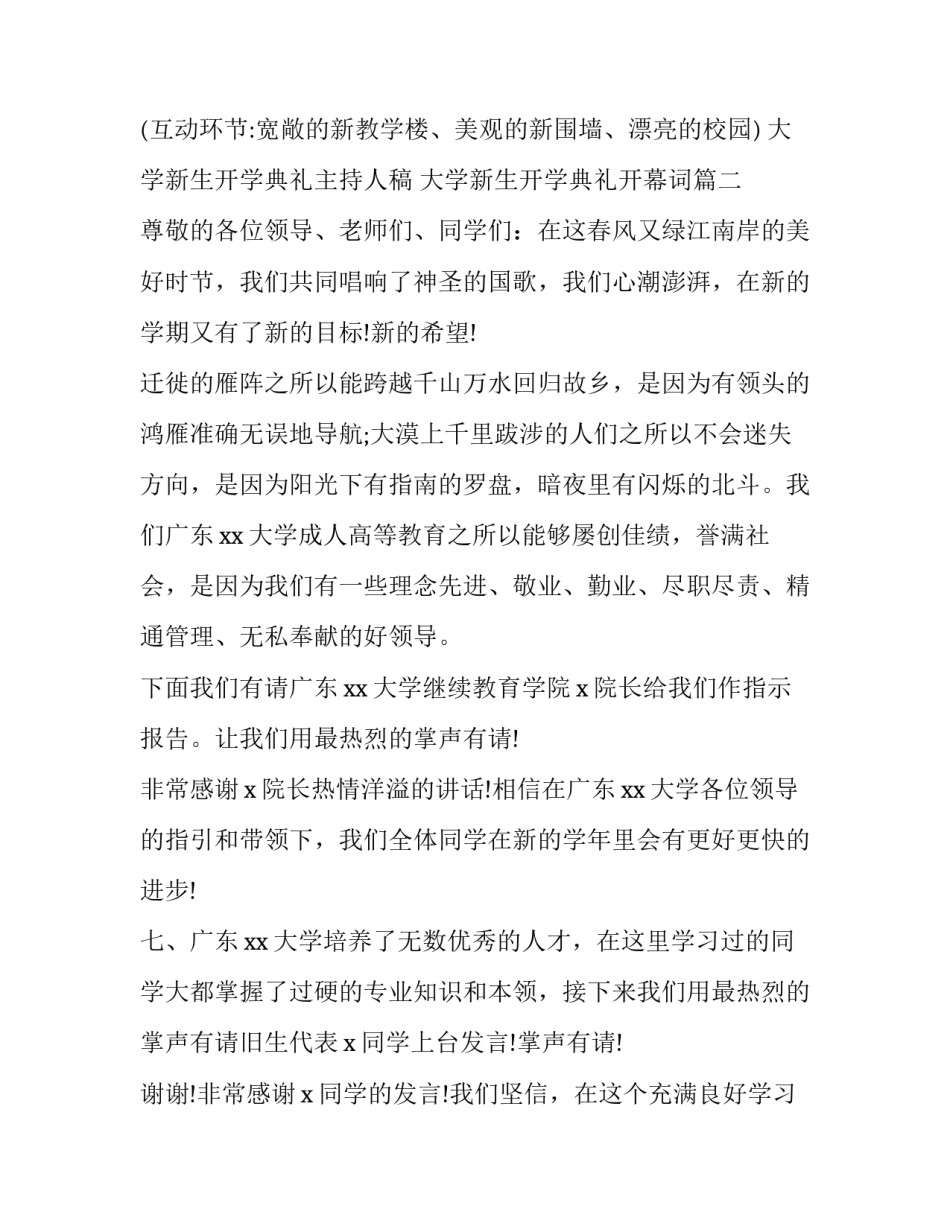 (互动环节:宽敞的新教学楼、美观的新围墙、漂亮的校园) 大学新生开学典礼主持人稿 大学新生开学典礼开幕词篇二

尊敬的各位领导、老师们、同学们：在这春风又绿江南岸的美好时节，我们共同唱响了神圣的国歌，我们心潮澎湃，在新的学期又有了新的目标!新的希望!

迁徙的雁阵之所以能跨越千山万水回归故乡，是因为有领头的鸿雁准确无误地导航;大漠上千里跋涉的人们之所以不会迷失方向，是因为阳光下有指南的罗盘，暗夜里有闪烁的北斗。我们广东 xx 大学成人高等教育之所以能够屡创佳绩，誉满社会，是因为我们有一些理念先进、敬业、勤业、尽职尽责、精通管理、无私奉献的好领导。

下面我们有请广东 xx 大学继续教育学院 x 院长给我们作指示报告。让我们用最热烈的掌声有请!

非常感谢 x 院长热情洋溢的讲话!相信在广东 xx 大学各位领导的指引和带领下，我们全体同学在新的学年里会有更好更快的进步!

七、广东 xx 大学培养了无数优秀的人才，在这里学习过的同学大都掌握了过硬的专业知识和本领，接下来我们用最热烈的掌声有请旧生代表 x 同学上台发言!掌声有请!

谢谢!非常感谢 x 同学的发言!我们坚信，在这个充满良好学习